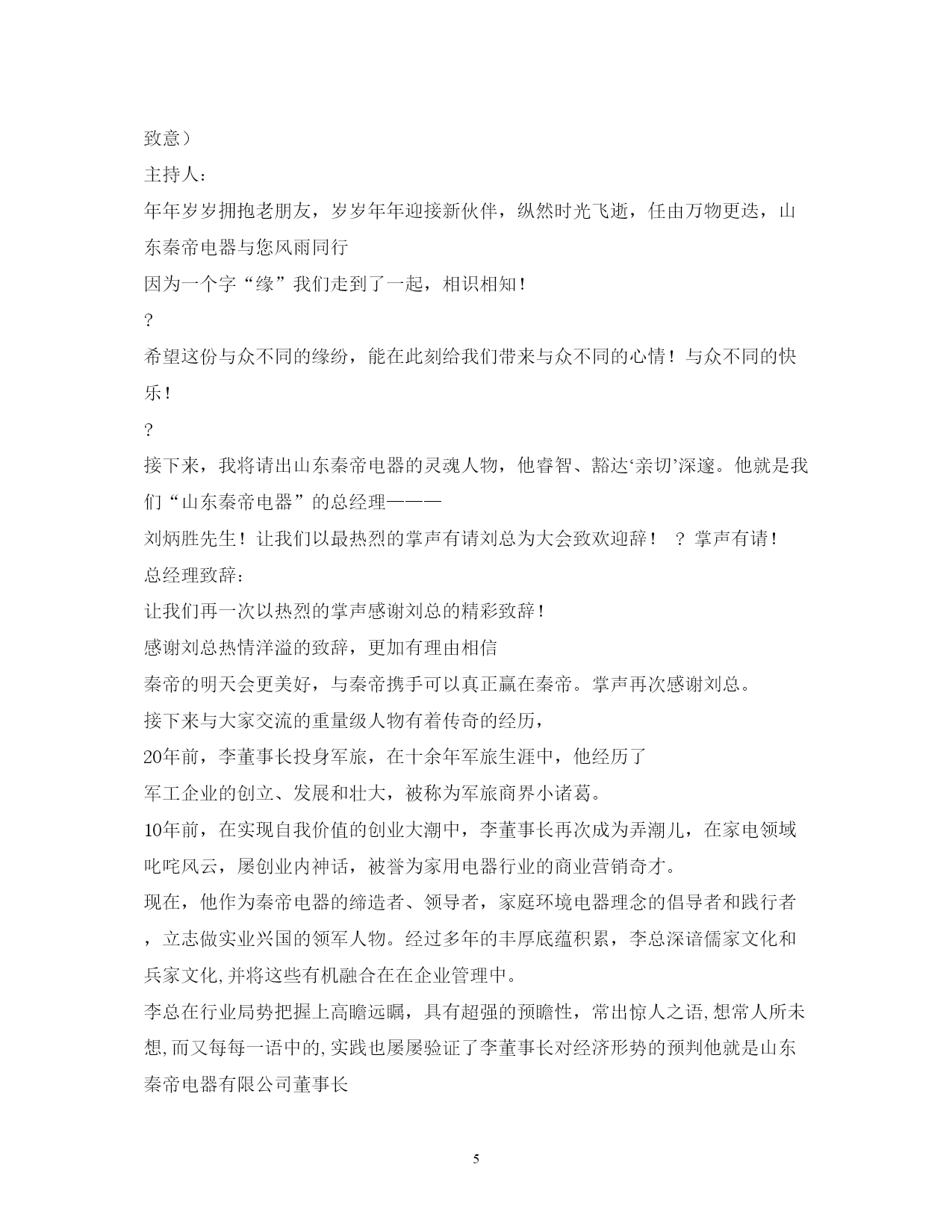 致意）

主持人：

年年岁岁拥抱老朋友，岁岁年年迎接新伙伴，纵然时光飞逝，任由万物更迭，山东秦帝电器与您风雨同行

因为一个字“缘”我们走到了一起，相识相知！

?

希望这份与众不同的缘纷，能在此刻给我们带来与众不同的心情！与众不同的快乐！

?

接下来，我将请出山东秦帝电器的灵魂人物，他睿智、豁达‘亲切’深邃。他就是我们“山东秦帝电器”的总经理———

刘炳胜先生！让我们以最热烈的掌声有请刘总为大会致欢迎辞！ ? 掌声有请！

总经理致辞：

让我们再一次以热烈的掌声感谢刘总的精彩致辞！

感谢刘总热情洋溢的致辞，更加有理由相信

秦帝的明天会更美好，与秦帝携手可以真正赢在秦帝。掌声再次感谢刘总。

接下来与大家交流的重量级人物有着传奇的经历，

20年前，李董事长投身军旅，在十余年军旅生涯中，他经历了

军工企业的创立、发展和壮大，被称为军旅商界小诸葛。

10年前，在实现自我价值的创业大潮中，李董事长再次成为弄潮儿，在家电领域叱咤风云，屡创业内神话，被誉为家用电器行业的商业营销奇才。

现在，他作为秦帝电器的缔造者、领导者，家庭环境电器理念的倡导者和践行者，立志做实业兴国的领军人物。经过多年的丰厚底蕴积累，李总深谙儒家文化和兵家文化,并将这些有机融合在在企业管理中。

李总在行业局势把握上高瞻远瞩，具有超强的预瞻性，常出惊人之语,想常人所未想,而又每每一语中的,实践也屡屡验证了李董事长对经济形势的预判他就是山东秦帝电器有限公司董事长

5